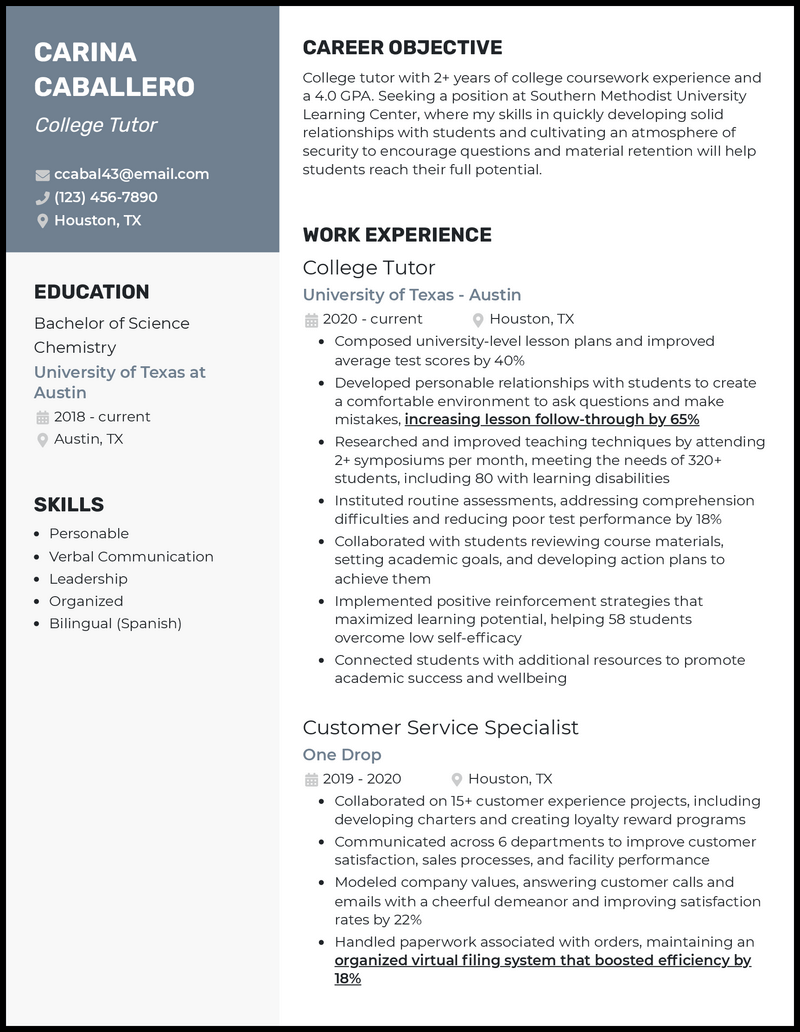 CARINA CABALLERO
College Tutor

ccabal43@email.com
(123) 456-7890
Houston, TX

EDUCATION
Bachelor of Science
Chemistry
University of Texas at Austin
2018 - current
Austin, TX

SKILLS
- Personable
- Verbal Communication
- Leadership
- Organized
- Bilingual (Spanish)

CAREER OBJECTIVE
College tutor with 2+ years of college coursework experience and a 4.0 GPA. Seeking a position at Southern Methodist University Learning Center, where my skills in quickly developing solid relationships with students and cultivating an atmosphere of security to encourage questions and material retention will help students reach their full potential.

WORK EXPERIENCE
College Tutor
University of Texas - Austin
2020 - current
Houston, TX
- Composed university-level lesson plans and improved average test scores by 40%
- Developed personable relationships with students to create a comfortable environment to ask questions and make mistakes, increasing lesson follow-through by 65%
- Researched and improved teaching techniques by attending 2+ symposiums per month, meeting the needs of 320+ students, including 80 with learning disabilities
- Instituted routine assessments, addressing comprehension difficulties and reducing poor test performance by 18%
- Collaborated with students reviewing course materials, setting academic goals, and developing action plans to achieve them
- Implemented positive reinforcement strategies that maximized learning potential, helping 58 students overcome low self-efficacy
- Connected students with additional resources to promote academic success and wellbeing

Customer Service Specialist
One Drop
2019 - 2020
Houston, TX
- Collaborated on 15+ customer experience projects, including developing charters and creating loyalty reward programs
- Communicated across 6 departments to improve customer satisfaction, sales processes, and facility performance
- Modeled company values, answering customer calls and emails with a cheerful demeanor and improving satisfaction rates by 22%
- Handled paperwork associated with orders, maintaining an organized virtual filing system that boosted efficiency by 18%